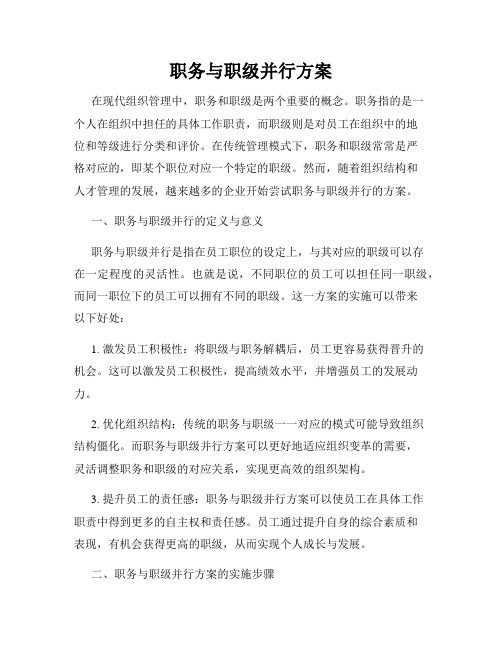 职务与职级并行方案

在现代组织管理中，职务和职级是两个重要的概念。职务指的是一个人在组织中担任的具体工作职责，而职级则是对员工在组织中的地位和等级进行分类和评价。在传统管理模式下，职务和职级常常是严格对应的，即某个职位对应一个特定的职级。然而，随着组织结构和人才管理的发展，越来越多的企业开始尝试职务与职级并行的方案。

一、职务与职级并行的定义与意义

职务与职级并行是指在员工职位的设定上，与其对应的职级可以存在一定程度的灵活性。也就是说，不同职位的员工可以担任同一职级，而同一职位下的员工可以拥有不同的职级。这一方案的实施可以带来以下好处：

1. 激发员工积极性：将职级与职务解耦后，员工更容易获得晋升的机会。这可以激发员工积极性，提高绩效水平，并增强员工的发展动力。

2. 优化组织结构：传统的职务与职级一一对应的模式可能导致组织结构僵化。而职务与职级并行方案可以更好地适应组织变革的需要，灵活调整职务和职级的对应关系，实现更高效的组织架构。

3. 提升员工的责任感：职务与职级并行方案可以使员工在具体工作职责中得到更多的自主权和责任感。员工通过提升自身的综合素质和表现，有机会获得更高的职级，从而实现个人成长与发展。

二、职务与职级并行方案的实施步骤